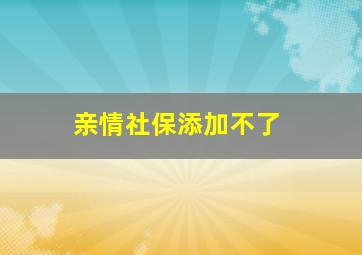 亲情社保添加不了